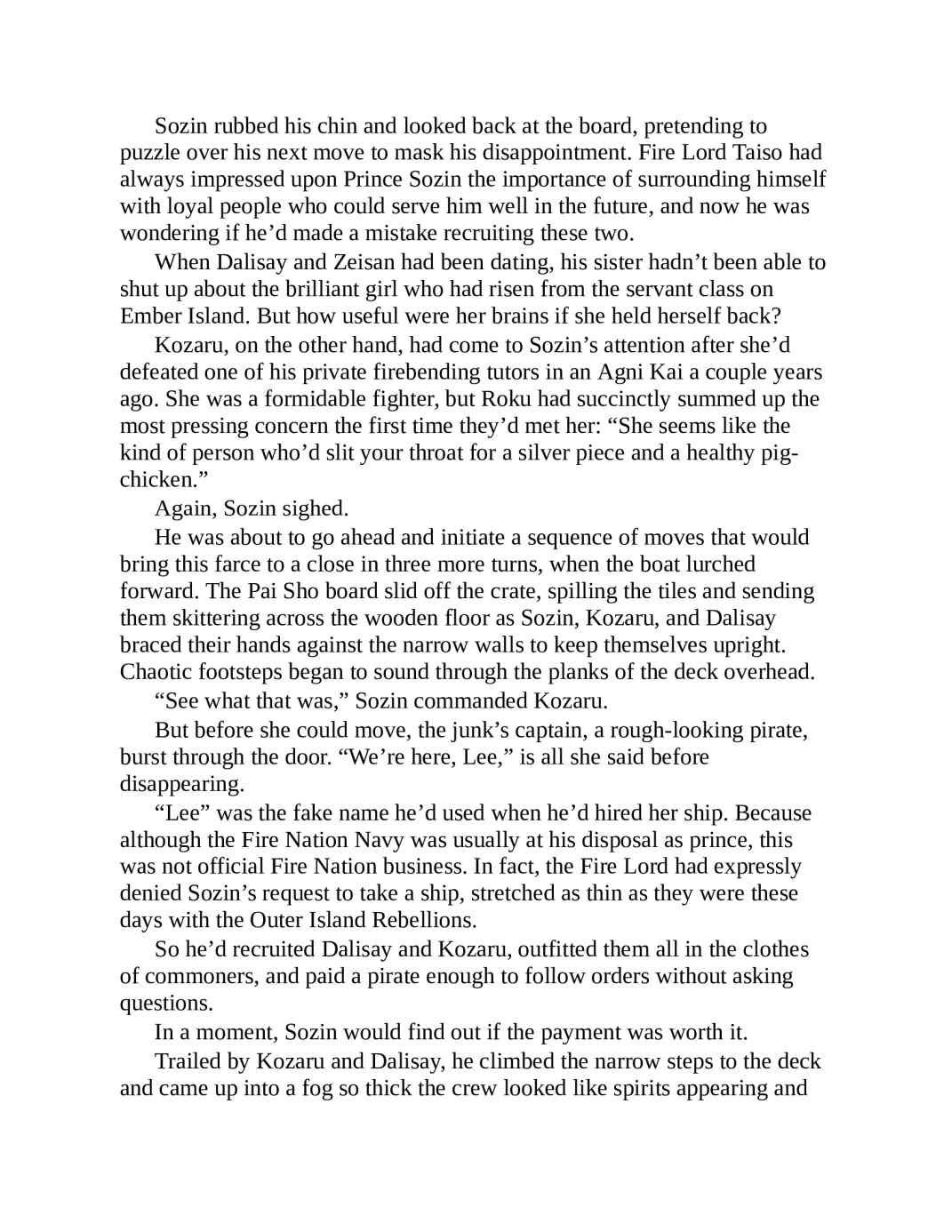 Sozin rubbed his chin and looked back at the board, pretending to puzzle over his next move to mask his disappointment. Fire Lord Taiso had always impressed upon Prince Sozin the importance of surrounding himself with loyal people who could serve him well in the future, and now he was wondering if he’d made a mistake recruiting these two.

When Dalisay and Zeisan had been dating, his sister hadn’t been able to shut up about the brilliant girl who had risen from the servant class on Ember Island. But how useful were her brains if she held herself back?

Kozaru, on the other hand, had come to Sozin’s attention after she’d defeated one of his private firebending tutors in an Agni Kai a couple years ago. She was a formidable fighter, but Roku had succinctly summed up the most pressing concern the first time they’d met her: “She seems like the kind of person who’d slit your throat for a silver piece and a healthy pig-chicken.”

Again, Sozin sighed.

He was about to go ahead and initiate a sequence of moves that would bring this farce to a close in three more turns, when the boat lurched forward. The Pai Sho board slid off the crate, spilling the tiles and sending them skittering across the wooden floor as Sozin, Kozaru, and Dalisay braced their hands against the narrow walls to keep themselves upright. Chaotic footsteps began to sound through the planks of the deck overhead.

“See what that was,” Sozin commanded Kozaru.

But before she could move, the junk’s captain, a rough-looking pirate, burst through the door. “We’re here, Lee,” is all she said before disappearing.

“Lee” was the fake name he’d used when he’d hired her ship. Because although the Fire Nation Navy was usually at his disposal as prince, this was not official Fire Nation business. In fact, the Fire Lord had expressly denied Sozin’s request to take a ship, stretched as thin as they were these days with the Outer Island Rebellions.

So he’d recruited Dalisay and Kozaru, outfitted them all in the clothes of commoners, and paid a pirate enough to follow orders without asking questions.

In a moment, Sozin would find out if the payment was worth it.

Trailed by Kozaru and Dalisay, he climbed the narrow steps to the deck and came up into a fog so thick the crew looked like spirits appearing and